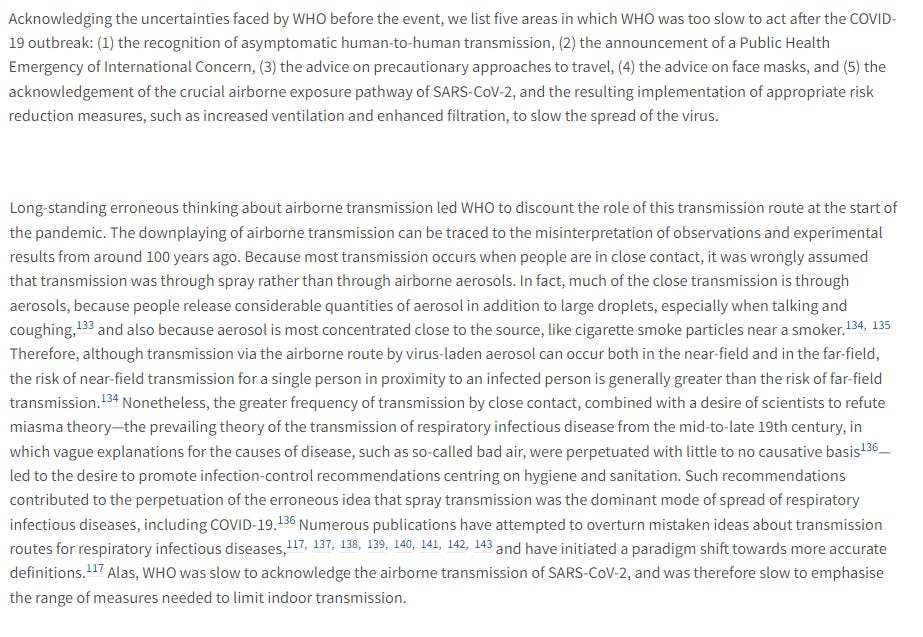 Acknowledging the uncertainties faced by WHO before the event, we list five areas in which WHO was too slow to act after the COVID-19 outbreak: (1) the recognition of asymptomatic human-to-human transmission, (2) the announcement of a Public Health Emergency of International Concern, (3) the advice on precautionary approaches to travel, (4) the advice on face masks, and (5) the acknowledgement of the crucial airborne exposure pathway of SARS-CoV-2, and the resulting implementation of appropriate risk reduction measures, such as increased ventilation and enhanced filtration, to slow the spread of the virus.

Long-standing erroneous thinking about airborne transmission led WHO to discount the role of this transmission route at the start of the pandemic. The downplaying of airborne transmission can be traced to the misinterpretation of observations and experimental results from around 100 years ago. Because most transmission occurs when people are in close contact, it was wrongly assumed that transmission was through spray rather than through airborne aerosols. In fact, much of the close transmission is through aerosols, because people release considerable quantities of aerosol in addition to large droplets, especially when talking and coughing,$^{133}$ and also because aerosol is most concentrated close to the source, like cigarette smoke particles near a smoker.$^{134, 135}$ Therefore, although transmission via the airborne route by virus-laden aerosol can occur both in the near-field and in the far-field, the risk of near-field transmission for a single person in proximity to an infected person is generally greater than the risk of far-field transmission.$^{134}$ Nonetheless, the greater frequency of transmission by close contact, combined with a desire of scientists to refute miasma theory—the prevailing theory of the transmission of respiratory infectious disease from the mid-to-late 19th century, in which vague explanations for the causes of disease, such as so-called bad air, were perpetuated with little to no causative basis$^{136}$—led to the desire to promote infection-control recommendations centring on hygiene and sanitation. Such recommendations contributed to the perpetuation of the erroneous idea that spray transmission was the dominant mode of spread of respiratory infectious diseases, including COVID-19.$^{136}$ Numerous publications have attempted to overturn mistaken ideas about transmission routes for respiratory infectious diseases,$^{117, 137, 138, 139, 140, 141, 142, 143}$ and have initiated a paradigm shift towards more accurate definitions.$^{117}$ Alas, WHO was slow to acknowledge the airborne transmission of SARS-CoV-2, and was therefore slow to emphasise the range of measures needed to limit indoor transmission.